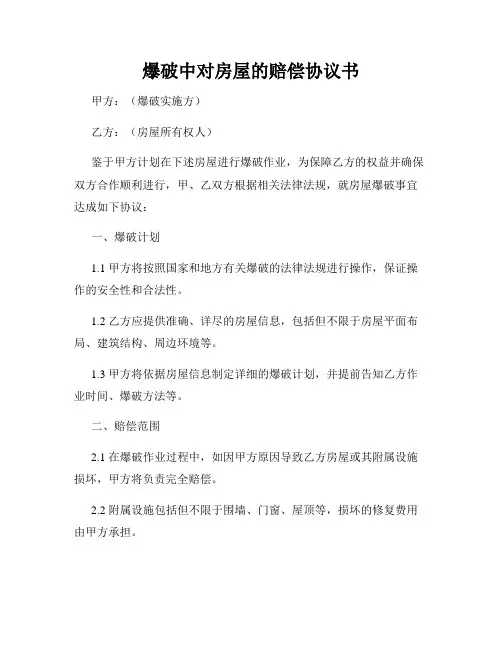 爆破中对房屋的赔偿协议书

甲方：（爆破实施方）

乙方：（房屋所有权人）

鉴于甲方计划在下述房屋进行爆破作业，为保障乙方的权益并确保双方合作顺利进行，甲、乙双方根据相关法律法规，就房屋爆破事宜达成如下协议：

一、爆破计划

1.1 甲方将按照国家和地方有关爆破的法律法规进行操作，保证操作的安全性和合法性。

1.2 乙方应提供准确、详尽的房屋信息，包括但不限于房屋平面布局、建筑结构、周边环境等。

1.3 甲方将依据房屋信息制定详细的爆破计划，并提前告知乙方作业时间、爆破方法等。

二、赔偿范围

2.1 在爆破作业过程中，如因甲方原因导致乙方房屋或其附属设施损坏，甲方将负责完全赔偿。

2.2 附属设施包括但不限于围墙、门窗、屋顶等，损坏的修复费用由甲方承担。